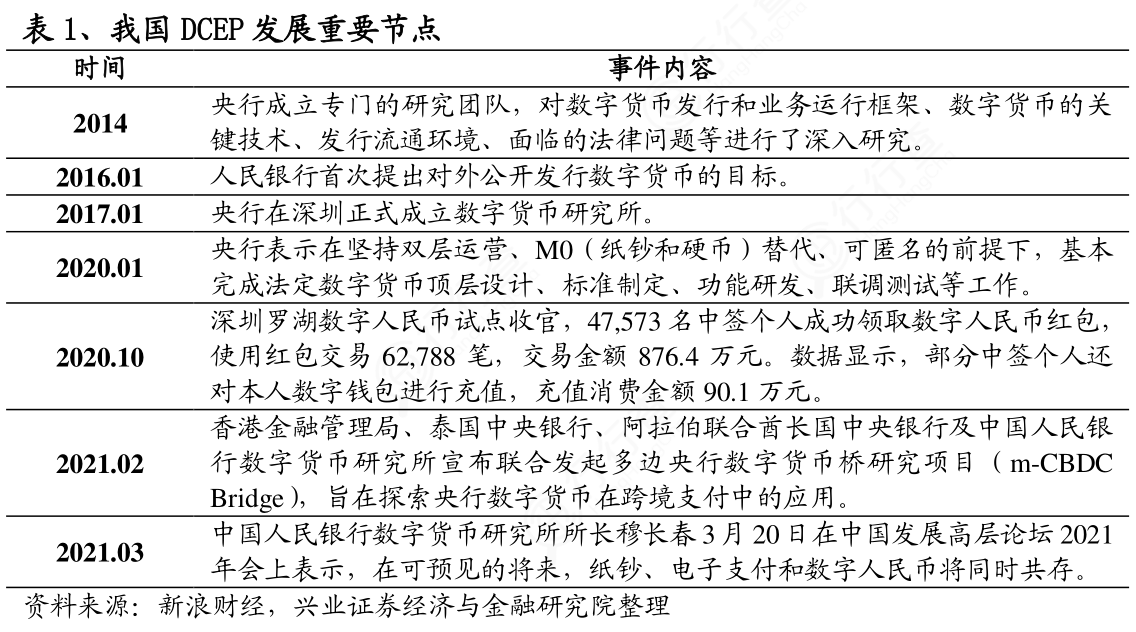 表 1、我国 DCEP 发展重要节点

| 时间 | 事件内容 |
|---|---|
| 2014 | 央行成立专门的研究团队，对数字货币发行和业务运行框架、数字货币的关键技术、发行流通环境、面临的法律问题等进行了深入研究。 |
| 2016.01 | 人民银行首次提出对外公开发行数字货币的目标。 |
| 2017.01 | 央行在深圳正式成立数字货币研究所。 |
| 2020.01 | 央行表示在坚持双层运营、M0（纸钞和硬币）替代、可匿名的前提下，基本完成法定数字货币顶层设计、标准制定、功能研发、联调测试等工作。 |
| 2020.10 | 深圳罗湖数字人民币试点收官，47,573 名中签个人成功领取数字人民币红包，使用红包交易 62,788 笔，交易金额 876.4 万元。数据显示，部分中签个人还对本人数字钱包进行充值，充值消费金额 90.1 万元。 |
| 2021.02 | 香港金融管理局、泰国中央银行、阿拉伯联合酋长国中央银行及中国人民银行数字货币研究所宣布联合发起多边央行数字货币桥研究项目（m-CBDC Bridge），旨在探索央行数字货币在跨境支付中的应用。 |
| 2021.03 | 中国人民银行数字货币研究所所长穆长春 3 月 20 日在中国发展高层论坛 2021 年会上表示，在可预见的将来，纸钞、电子支付和数字人民币将同时共存。 |

资料来源：新浪财经，兴业证券经济与金融研究院整理